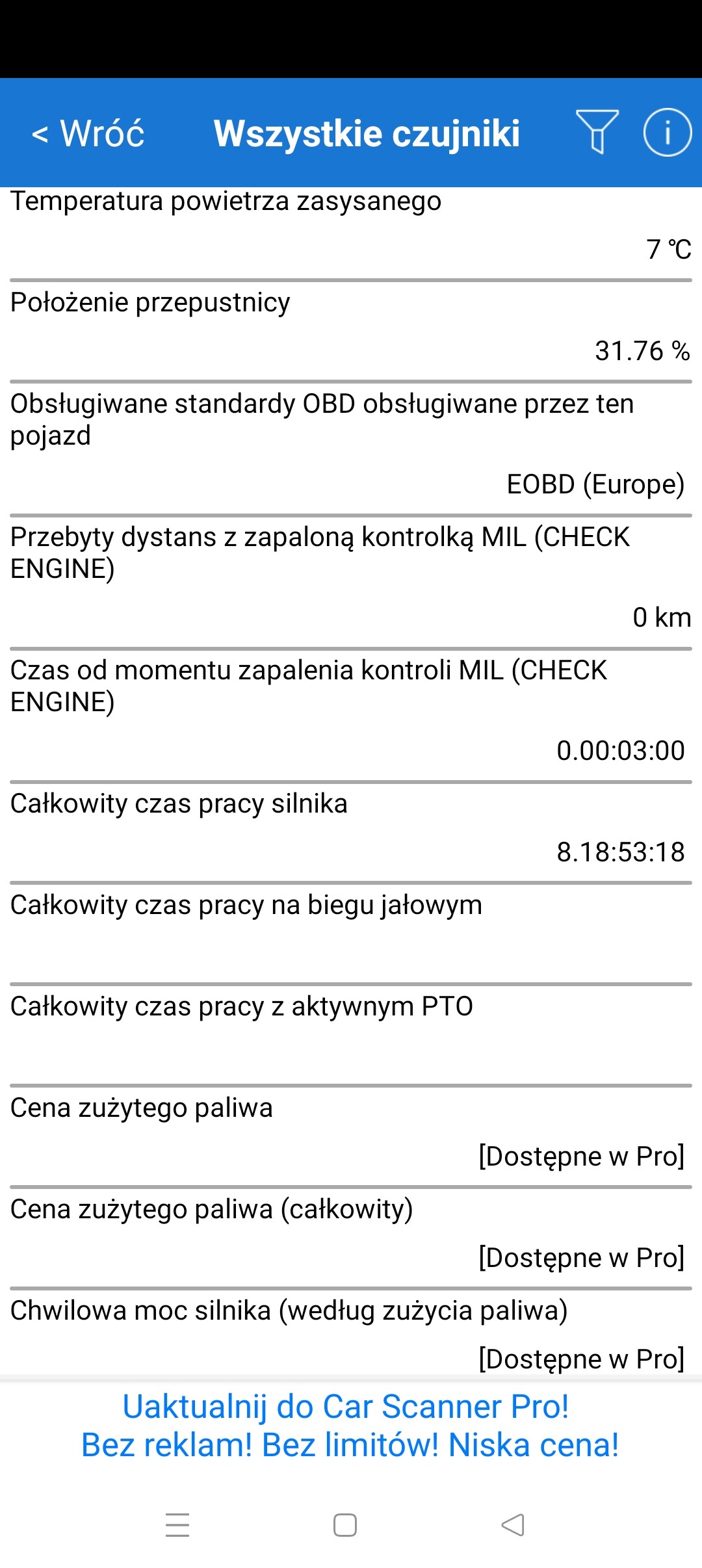 < Wróć Wszystkie czujniki

Temperatura powietrza zasysanego
7 ℃

Położenie przepustnicy
31.76 %

Obsługiwane standardy OBD obsługiwane przez ten pojazd
EOBD (Europe)

Przebyty dystans z zapaloną kontrolką MIL (CHECK ENGINE)
0 km

Czas od momentu zapalenia kontroli MIL (CHECK ENGINE)
0.00:03:00

Całkowity czas pracy silnika
8.18:53:18

Całkowity czas pracy na biegu jałowym

Całkowity czas pracy z aktywnym PTO

Cena zużytego paliwa
[Dostępne w Pro]

Cena zużytego paliwa (całkowity)
[Dostępne w Pro]

Chwilowa moc silnika (według zużycia paliwa)
[Dostępne w Pro]

Uaktualnij do Car Scanner Pro!
Bez reklam! Bez limitów! Niska cena!